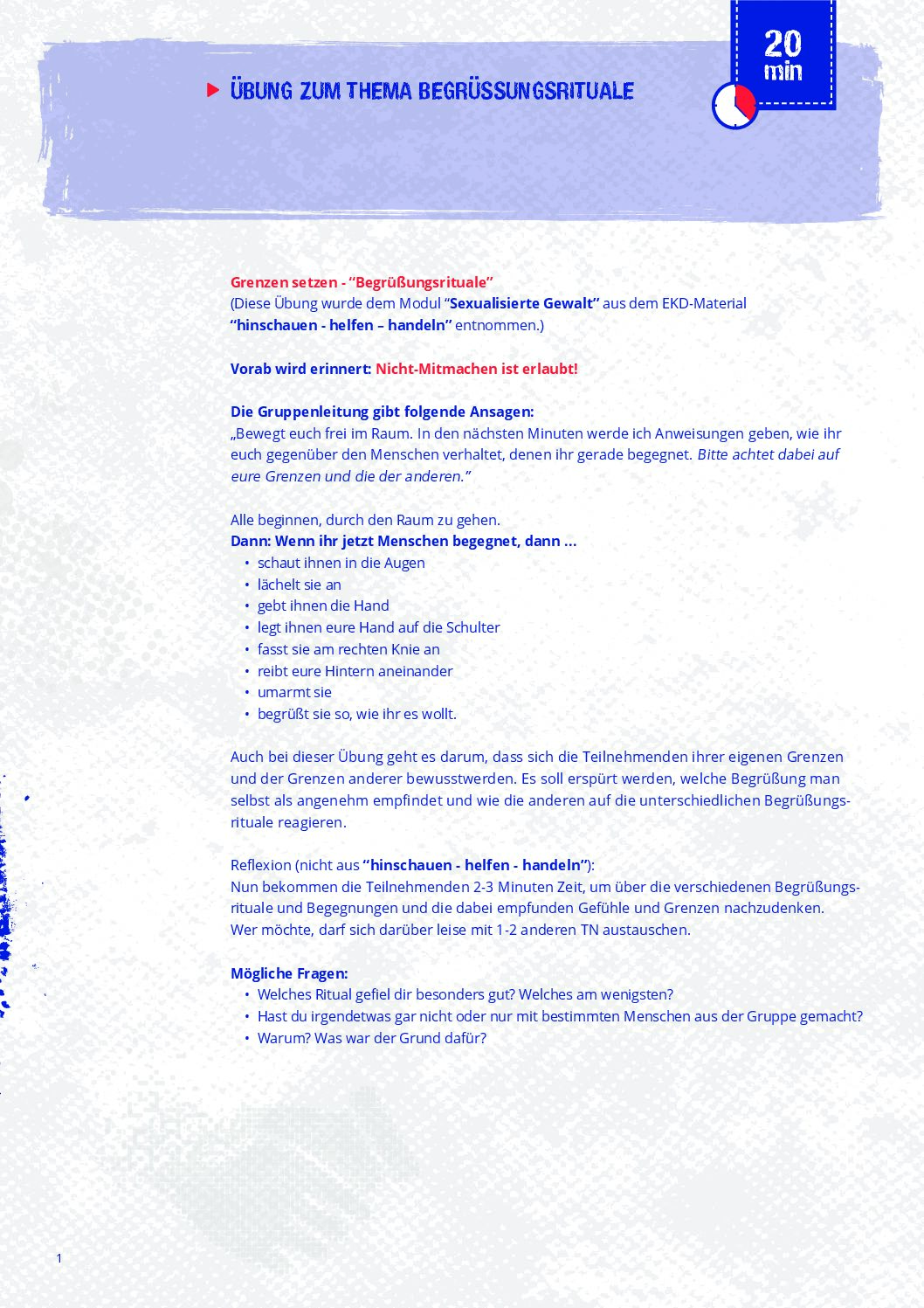 ÜBUNG ZUM THEMA BEGRÜSSUNGSRITUALE

20 min

Grenzen setzen - “Begrüßungsrituale”
(Diese Übung wurde dem Modul “Sexualisierte Gewalt” aus dem EKD-Material “hinschauen - helfen – handeln” entnommen.)

Vorab wird erinnert: Nicht-Mitmachen ist erlaubt!

Die Gruppenleitung gibt folgende Ansagen:
„Bewegt euch frei im Raum. In den nächsten Minuten werde ich Anweisungen geben, wie ihr euch gegenüber den Menschen verhaltet, denen ihr gerade begegnet. Bitte achtet dabei auf eure Grenzen und die der anderen.”

Alle beginnen, durch den Raum zu gehen.
Dann: Wenn ihr jetzt Menschen begegnet, dann ...
• schaut ihnen in die Augen
• lächelt sie an
• gebt ihnen die Hand
• legt ihnen eure Hand auf die Schulter
• fasst sie am rechten Knie an
• reibt eure Hintern aneinander
• umarmt sie
• begrüßt sie so, wie ihr es wollt.

Auch bei dieser Übung geht es darum, dass sich die Teilnehmenden ihrer eigenen Grenzen und der Grenzen anderer bewusstwerden. Es soll erspürt werden, welche Begrüßung man selbst als angenehm empfindet und wie die anderen auf die unterschiedlichen Begrüßungsrituale reagieren.

Reflexion (nicht aus “hinschauen - helfen - handeln”):
Nun bekommen die Teilnehmenden 2-3 Minuten Zeit, um über die verschiedenen Begrüßungsrituale und Begegnungen und die dabei empfunden Gefühle und Grenzen nachzudenken.
Wer möchte, darf sich darüber leise mit 1-2 anderen TN austauschen.

Mögliche Fragen:
• Welches Ritual gefiel dir besonders gut? Welches am wenigsten?
• Hast du irgendetwas gar nicht oder nur mit bestimmten Menschen aus der Gruppe gemacht?
• Warum? Was war der Grund dafür?

1